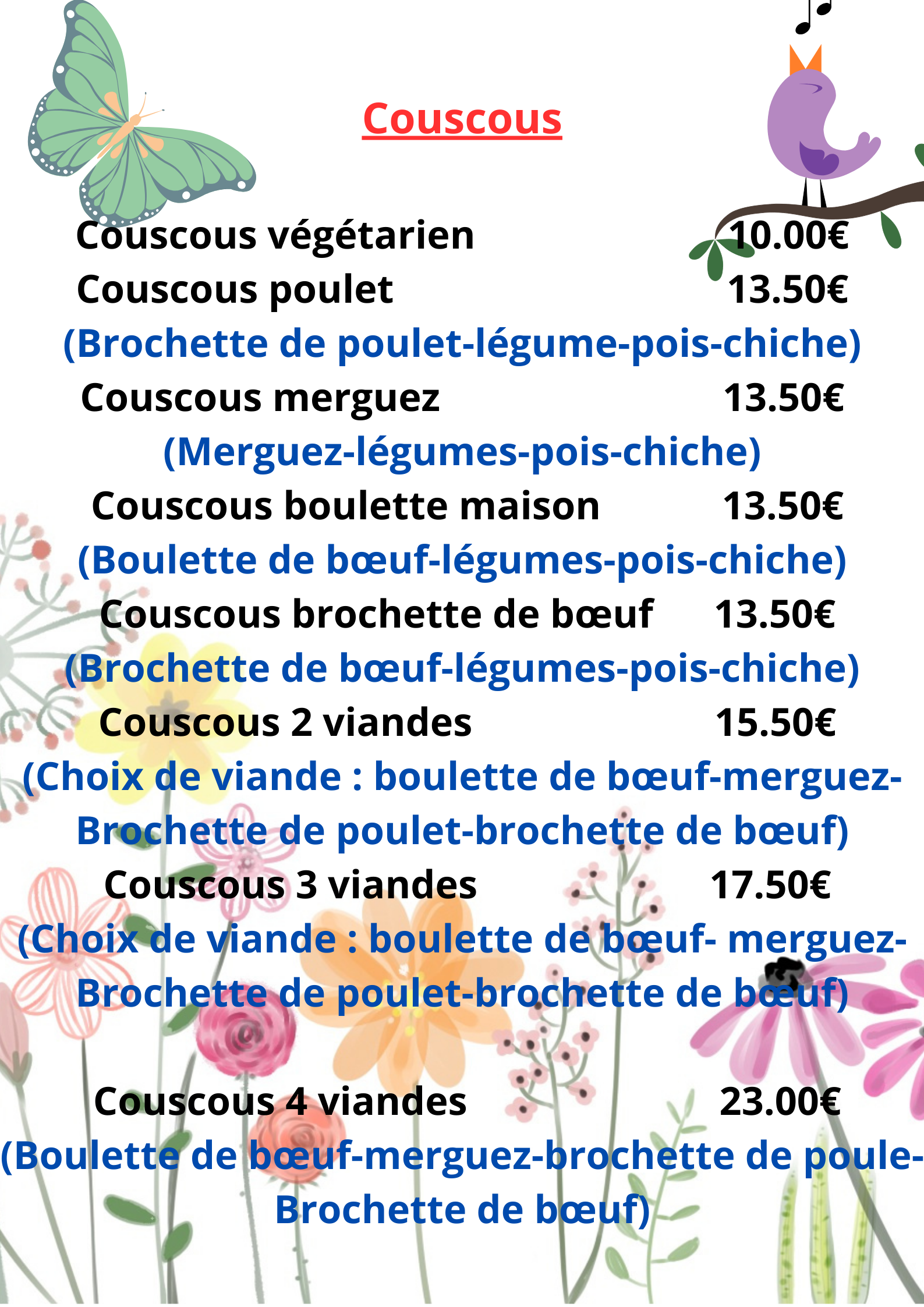 Couscous

Couscous végétarien 10.00€
Couscous poulet 13.50€
(Brochette de poulet-légume-pois-chiche)
Couscous merguez 13.50€
(Merguez-légumes-pois-chiche)
Couscous boulette maison 13.50€
(Boulette de bœuf-légumes-pois-chiche)
Couscous brochette de bœuf 13.50€
(Brochette de bœuf-légumes-pois-chiche)
Couscous 2 viandes 15.50€
(Choix de viande : boulette de bœuf-merguez-Brochette de poulet-brochette de bœuf)
Couscous 3 viandes 17.50€
(Choix de viande : boulette de bœuf- merguez-Brochette de poulet-brochette de bœuf)

Couscous 4 viandes 23.00€
(Boulette de bœuf-merguez-brochette de poule-Brochette de bœuf)